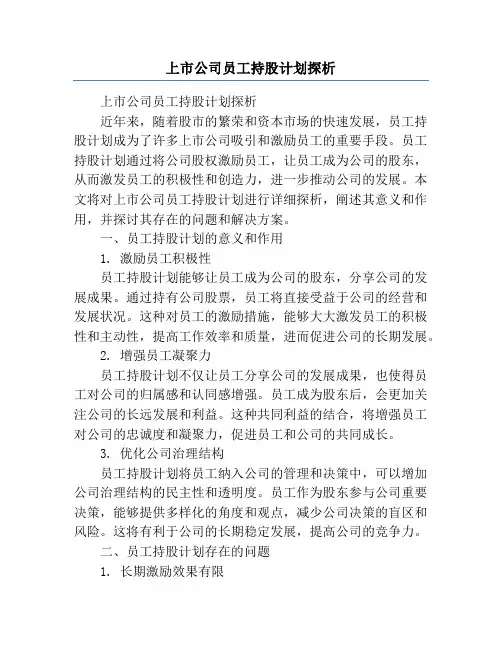 上市公司员工持股计划探析

上市公司员工持股计划探析

近年来，随着股市的繁荣和资本市场的快速发展，员工持股计划成为了许多上市公司吸引和激励员工的重要手段。员工持股计划通过将公司股权激励员工，让员工成为公司的股东，从而激发员工的积极性和创造力，进一步推动公司的发展。本文将对上市公司员工持股计划进行详细探析，阐述其意义和作用，并探讨其存在的问题和解决方案。

一、员工持股计划的意义和作用

1. 激励员工积极性

员工持股计划能够让员工成为公司的股东，分享公司的发展成果。通过持有公司股票，员工将直接受益于公司的经营和发展状况。这种对员工的激励措施，能够大大激发员工的积极性和主动性，提高工作效率和质量，进而促进公司的长期发展。

2. 增强员工凝聚力

员工持股计划不仅让员工分享公司的发展成果，也使得员工对公司的归属感和认同感增强。员工成为股东后，会更加关注公司的长远发展和利益。这种共同利益的结合，将增强员工对公司的忠诚度和凝聚力，促进员工和公司的共同成长。

3. 优化公司治理结构

员工持股计划将员工纳入公司的管理和决策中，可以增加公司治理结构的民主性和透明度。员工作为股东参与公司重要决策，能够提供多样化的角度和观点，减少公司决策的盲区和风险。这将有利于公司的长期稳定发展，提高公司的竞争力。

二、员工持股计划存在的问题

1. 长期激励效果有限